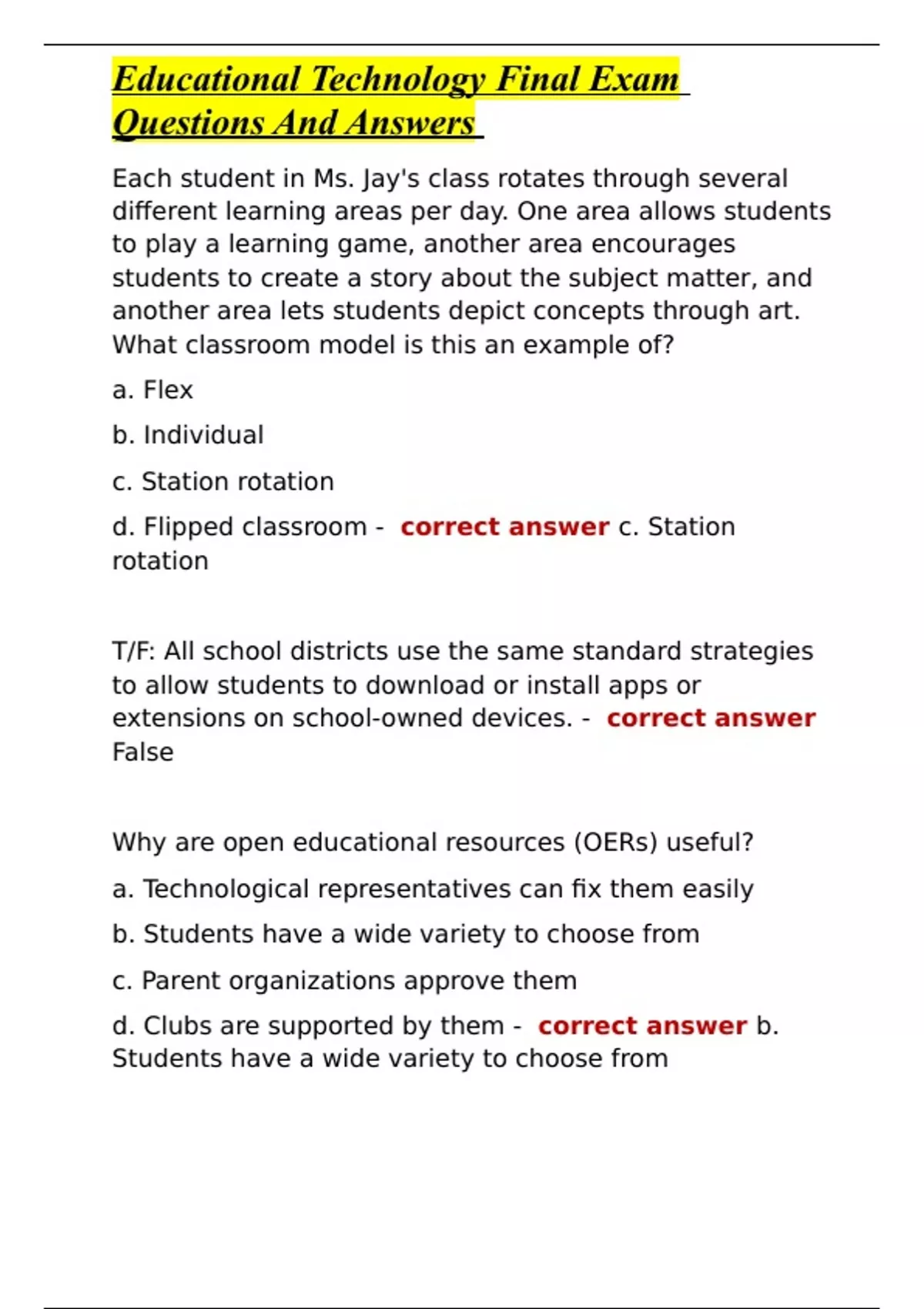 Educational Technology Final Exam Questions And Answers

Each student in Ms. Jay's class rotates through several different learning areas per day. One area allows students to play a learning game, another area encourages students to create a story about the subject matter, and another area lets students depict concepts through art. What classroom model is this an example of?

a. Flex

b. Individual

c. Station rotation

d. Flipped classroom - correct answer c. Station rotation

T/F: All school districts use the same standard strategies to allow students to download or install apps or extensions on school-owned devices. - correct answer False

Why are open educational resources (OERs) useful?

a. Technological representatives can fix them easily

b. Students have a wide variety to choose from

c. Parent organizations approve them

d. Clubs are supported by them - correct answer b. Students have a wide variety to choose from